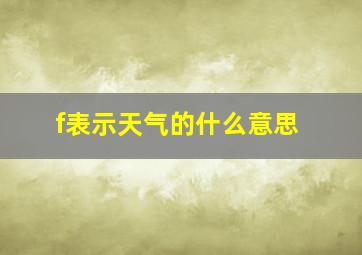 f表示天气的什么意思